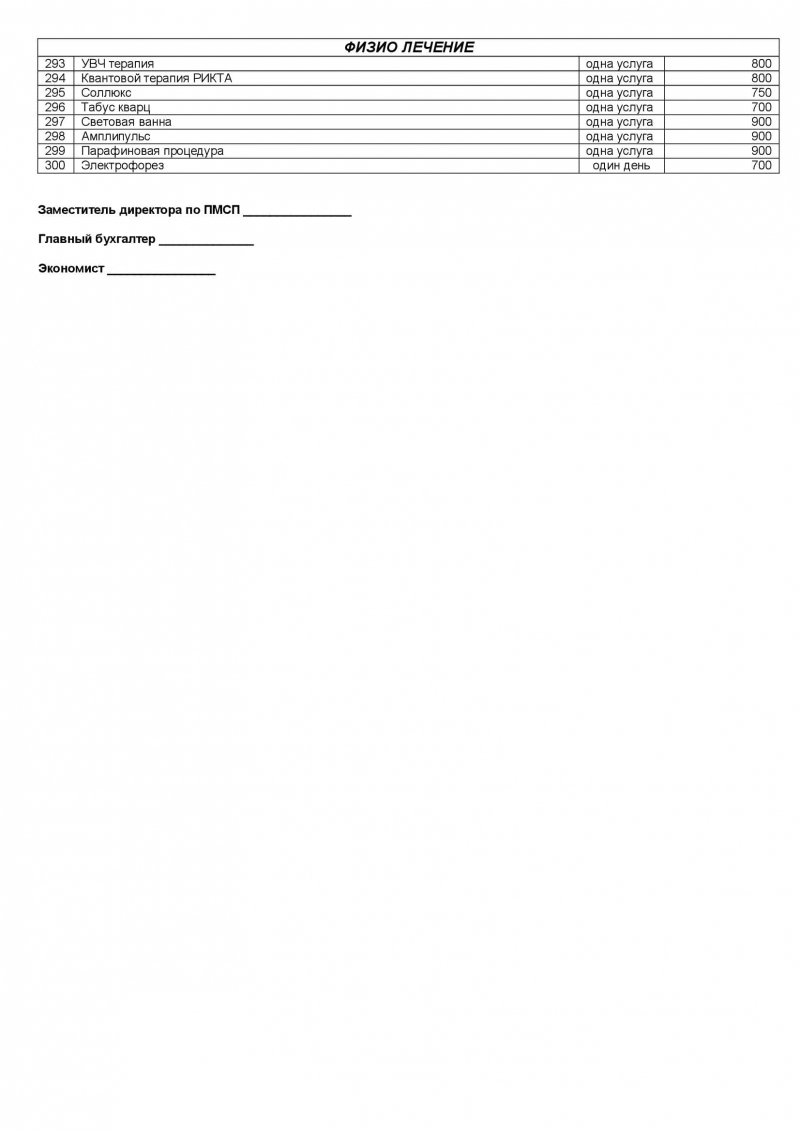 | ФИЗИО ЛЕЧЕНИЕ | | | |
|---|---|---|---|
| 293 | УВЧ терапия | одна услуга | 800 |
| 294 | Квантовой терапия РИКТА | одна услуга | 800 |
| 295 | Соллюкс | одна услуга | 750 |
| 296 | Табус кварц | одна услуга | 700 |
| 297 | Световая ванна | одна услуга | 900 |
| 298 | Амплипульс | одна услуга | 900 |
| 299 | Парафиновая процедура | одна услуга | 900 |
| 300 | Электрофорез | один день | 700 |

Заместитель директора по ПМСП ________________

Главный бухгалтер ______________

Экономист ________________